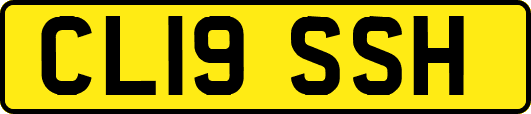 CL19 SSH